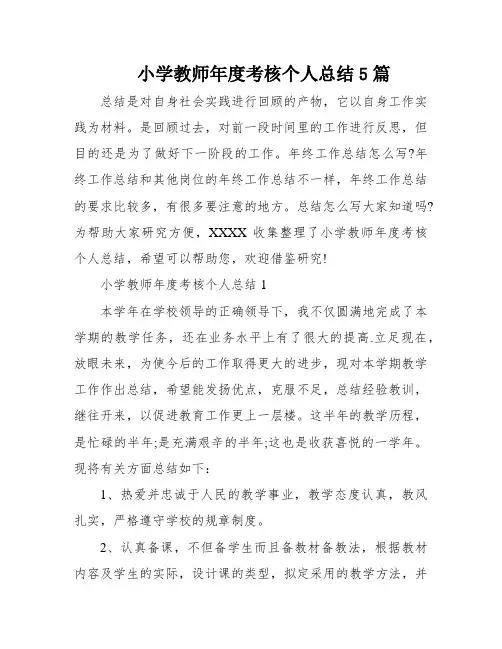 小学教师年度考核个人总结5篇

总结是对自身社会实践进行回顾的产物，它以自身工作实践为材料。是回顾过去，对前一段时间里的工作进行反思，但目的还是为了做好下一阶段的工作。年终工作总结怎么写?年终工作总结和其他岗位的年终工作总结不一样，年终工作总结的要求比较多，有很多要注意的地方。总结怎么写大家知道吗?为帮助大家研究方便，XXXX收集整理了小学教师年度考核个人总结，希望可以帮助您，欢迎借鉴研究!

小学教师年度考核个人总结1

本学年在学校领导的正确领导下，我不仅圆满地完成了本学期的教学任务，还在业务水平上有了很大的提高.立足现在，放眼未来，为使今后的工作取得更大的进步，现对本学期教学工作作出总结，希望能发扬优点，克服不足，总结经验教训，继往开来，以促进教育工作更上一层楼。这半年的教学历程，是忙碌的半年;是充满艰辛的半年;这也是收获喜悦的一学年。现将有关方面总结如下：

1、热爱并忠诚于人民的教学事业，教学态度认真，教风扎实，严格遵守学校的规章制度。

2、认真备课，不但备学生而且备教材备教法，根据教材内容及学生的实际，设计课的类型，拟定采用的教学方法，并